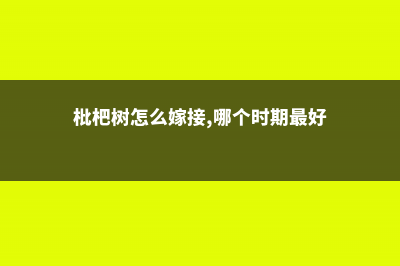 枇杷树怎么嫁接,哪个时期最好